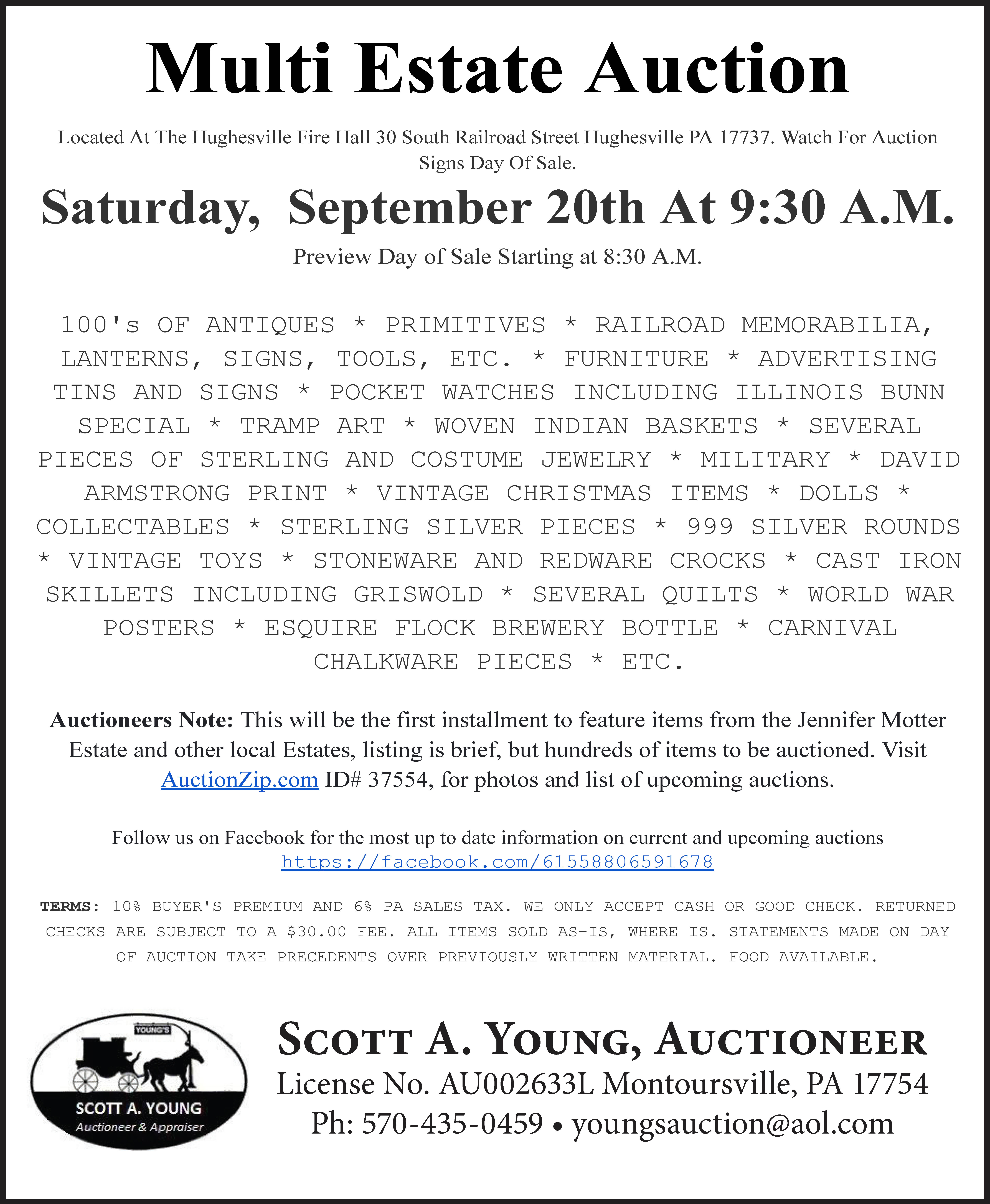 Multi Estate Auction

Located At The Hughesville Fire Hall 30 South Railroad Street Hughesville PA 17737. Watch For Auction Signs Day Of Sale.

Saturday, September 20th At 9:30 A.M.

Preview Day of Sale Starting at 8:30 A.M.

100's OF ANTIQUES * PRIMITIVES * RAILROAD MEMORABILIA, LANTERNS, SIGNS, TOOLS, ETC. * FURNITURE * ADVERTISING TINS AND SIGNS * POCKET WATCHES INCLUDING ILLINOIS BUNN SPECIAL * TRAMP ART * WOVEN INDIAN BASKETS * SEVERAL PIECES OF STERLING AND COSTUME JEWELRY * MILITARY * DAVID ARMSTRONG PRINT * VINTAGE CHRISTMAS ITEMS * DOLLS * COLLECTABLES * STERLING SILVER PIECES * 999 SILVER ROUNDS * VINTAGE TOYS * STONEWARE AND REDWARE CROCKS * CAST IRON SKILLETS INCLUDING GRISWOLD * SEVERAL QUILTS * WORLD WAR POSTERS * ESQUIRE FLOCK BREWERY BOTTLE * CARNIVAL CHALKWARE PIECES * ETC.

Auctioneers Note: This will be the first installment to feature items from the Jennifer Motter Estate and other local Estates, listing is brief, but hundreds of items to be auctioned. Visit AuctionZip.com ID# 37554, for photos and list of upcoming auctions.

Follow us on Facebook for the most up to date information on current and upcoming auctions
https://facebook.com/61558806591678

TERMS: 10% BUYER'S PREMIUM AND 6% PA SALES TAX. WE ONLY ACCEPT CASH OR GOOD CHECK. RETURNED CHECKS ARE SUBJECT TO A $30.00 FEE. ALL ITEMS SOLD AS-IS, WHERE IS. STATEMENTS MADE ON DAY OF AUCTION TAKE PRECEDENTS OVER PREVIOUSLY WRITTEN MATERIAL. FOOD AVAILABLE.

YOUNG'S
SCOTT A. YOUNG
Auctioneer & Appraiser

SCOTT A. YOUNG, AUCTIONEER
License No. AU002633L Montoursville, PA 17754
Ph: 570-435-0459 • youngsauction@aol.com